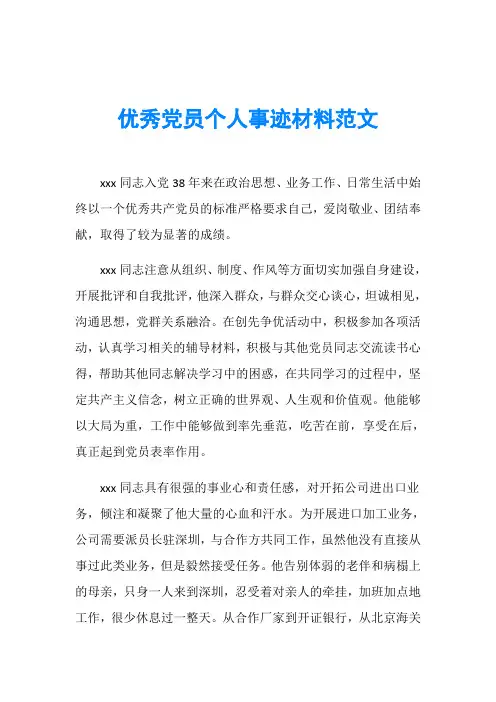 优秀党员个人事迹材料范文

xxx 同志入党 38 年来在政治思想、业务工作、日常生活中始终以一个优秀共产党员的标准严格要求自己，爱岗敬业、团结奉献，取得了较为显著的成绩。

xxx 同志注意从组织、制度、作风等方面切实加强自身建设，开展批评和自我批评，他深入群众，与群众交心谈心，坦诚相见，沟通思想，党群关系融洽。在创先争优活动中，积极参加各项活动，认真学习相关的辅导材料，积极与其他党员同志交流读书心得，帮助其他同志解决学习中的困惑，在共同学习的过程中，坚定共产主义信念，树立正确的世界观、人生观和价值观。他能够以大局为重，工作中能够做到率先垂范，吃苦在前，享受在后，真正起到党员表率作用。

xxx 同志具有很强的事业心和责任感，对开拓公司进出口业务，倾注和凝聚了他大量的心血和汗水。为开展进口加工业务，公司需要派员长驻深圳，与合作方共同工作，虽然他没有直接从事过此类业务，但是毅然接受任务。他告别体弱的老伴和病榻上的母亲，只身一人来到深圳，忍受着对亲人的牵挂，加班加点地工作，很少休息过一整天。从合作厂家到开证银行，从北京海关